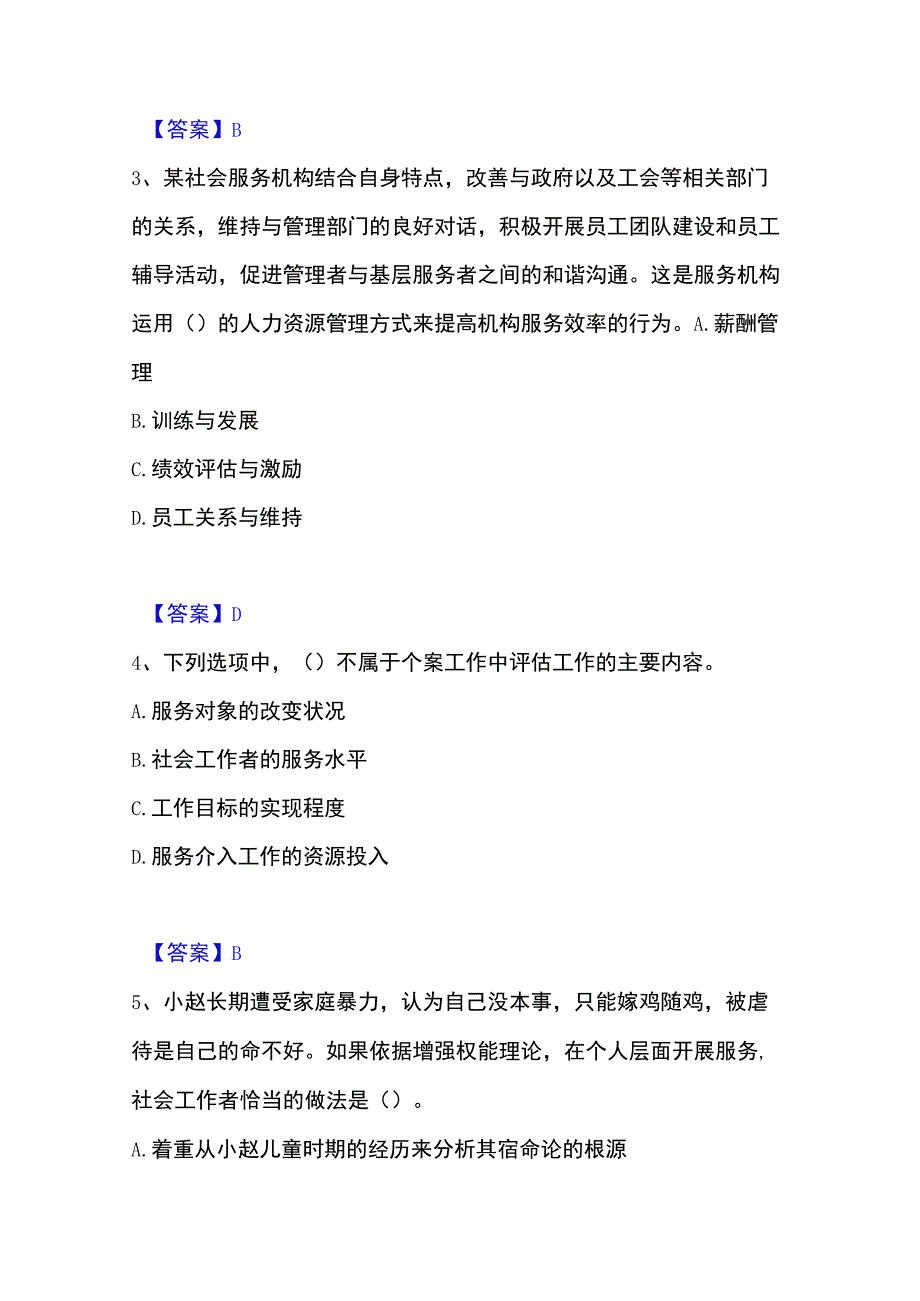 【答案】B

3、某社会服务机构结合自身特点，改善与政府以及工会等相关部门的关系，维持与管理部门的良好对话，积极开展员工团队建设和员工辅导活动，促进管理者与基层服务者之间的和谐沟通。这是服务机构运用（）的人力资源管理方式来提高机构服务效率的行为。A.薪酬管理

B.训练与发展

C.绩效评估与激励

D.员工关系与维持

【答案】D

4、下列选项中，（）不属于个案工作中评估工作的主要内容。

A.服务对象的改变状况

B.社会工作者的服务水平

C.工作目标的实现程度

D.服务介入工作的资源投入

【答案】B

5、小赵长期遭受家庭暴力，认为自己没本事，只能嫁鸡随鸡，被虐待是自己的命不好。如果依据增强权能理论，在个人层面开展服务，社会工作者恰当的做法是（）。

A.着重从小赵儿童时期的经历来分析其宿命论的根源